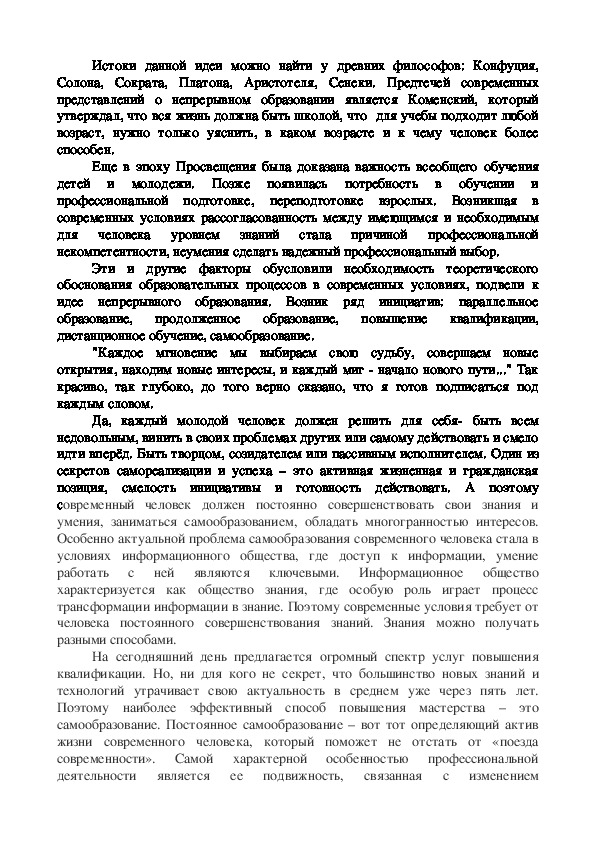 Истоки данной идеи можно найти у древних философов: Конфуция, Солона, Сократа, Платона, Аристотеля, Сенеки. Предтечей современных представлений о непрерывном образовании является Коменский, который утверждал, что вся жизнь должна быть школой, что для учебы подходит любой возраст, нужно только уяснить, в каком возрасте и к чему человек более способен.

Еще в эпоху Просвещения была доказана важность всеобщего обучения детей и молодежи. Позже появилась потребность в обучении и профессиональной подготовке, переподготовке взрослых. Возникшая в современных условиях рассогласованность между имеющимся и необходимым для человека уровнем знаний стала причиной профессиональной некомпетентности, неумения сделать надежный профессиональный выбор.

Эти и другие факторы обусловили необходимость теоретического обоснования образовательных процессов в современных условиях, подвели к идее непрерывного образования. Возник ряд инициатив: параллельное образование, продолженное образование, повышение квалификации, дистанционное обучение, самообразование.

"Каждое мгновение мы выбираем свою судьбу, совершаем новые открытия, находим новые интересы, и каждый миг - начало нового пути..." Так красиво, так глубоко, до того верно сказано, что я готов подписаться под каждым словом.

Да, каждый молодой человек должен решить для себя- быть всем недовольным, винить в своих проблемах других или самому действовать и смело идти вперёд. Быть творцом, созидателем или пассивным исполнителем. Один из секретов самореализации и успеха – это активная жизненная и гражданская позиция, смелость инициативы и готовность действовать. А поэтому современный человек должен постоянно совершенствовать свои знания и умения, заниматься самообразованием, обладать многогранностью интересов. Особенно актуальной проблема самообразования современного человека стала в условиях информационного общества, где доступ к информации, умение работать с ней являются ключевыми. Информационное общество характеризуется как общество знания, где особую роль играет процесс трансформации информации в знание. Поэтому современные условия требует от человека постоянного совершенствования знаний. Знания можно получать разными способами.

На сегодняшний день предлагается огромный спектр услуг повышения квалификации. Но, ни для кого не секрет, что большинство новых знаний и технологий утрачивает свою актуальность в среднем уже через пять лет. Поэтому наиболее эффективный способ повышения мастерства – это самообразование. Постоянное самообразование – вот тот определяющий актив жизни современного человека, который поможет не отстать от «поезда современности». Самой характерной особенностью профессиональной деятельности является ее подвижность, связанная с изменением